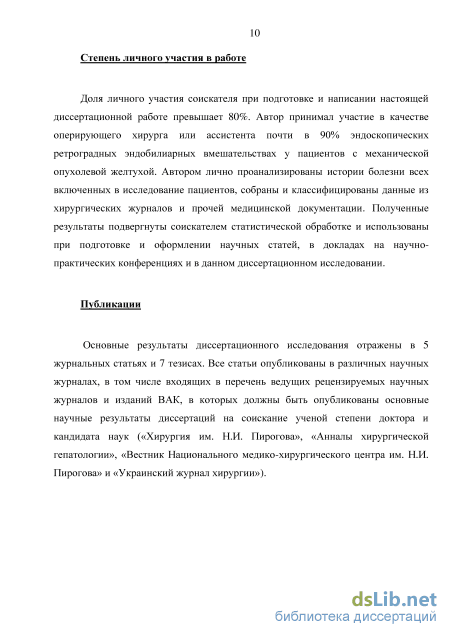 10

Степень личного участия в работе

Доля личного участия соискателя при подготовке и написании настоящей диссертационной работе превышает 80%. Автор принимал участие в качестве оперирующего хирурга или ассистента почти в 90% эндоскопических ретроградных эндобилиарных вмешательствах у пациентов с механической опухолевой желтухой. Автором лично проанализированы истории болезни всех включенных в исследование пациентов, собраны и классифицированы данные из хирургических журналов и прочей медицинской документации. Полученные результаты подвергнуты соискателем статистической обработке и использованы при подготовке и оформлении научных статей, в докладах на научно-практических конференциях и в данном диссертационном исследовании.

Публикации

Основные результаты диссертационного исследования отражены в 5 журнальных статьях и 7 тезисах. Все статьи опубликованы в различных научных журналах, в том числе входящих в перечень ведущих рецензируемых научных журналов и изданий ВАК, в которых должны быть опубликованы основные научные результаты диссертаций на соискание ученой степени доктора и кандидата наук («Хирургия им. Н.И. Пирогова», «Анналы хирургической гепатологии», «Вестник Национального медико-хирургического центра им. Н.И. Пирогова» и «Украинский журнал хирургии»).

dsLib.net
библиотека диссертаций